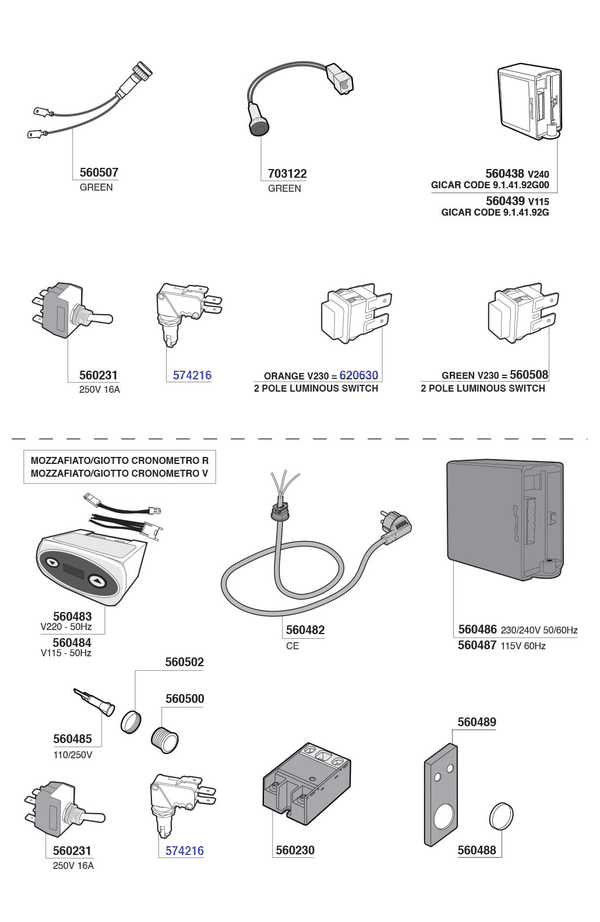 560507
GREEN

703122
GREEN

560438 V240
GICAR CODE 9.1.41.92G00
560439 V115
GICAR CODE 9.1.41.92G

560231
250V 16A

574216

ORANGE V230 = 620630
2 POLE LUMINOUS SWITCH

GREEN V230 = 560508
2 POLE LUMINOUS SWITCH

MOZZAFIATO/GIOTTO CRONOMETRO R
MOZZAFIATO/GIOTTO CRONOMETRO V

560483
V220 - 50Hz
560484
V115 - 50Hz

560482
CE

560486 230/240V 50/60Hz
560487 115V 60Hz

560502

560500

560485
110/250V

560489

560231
250V 16A

574216

560230

560488